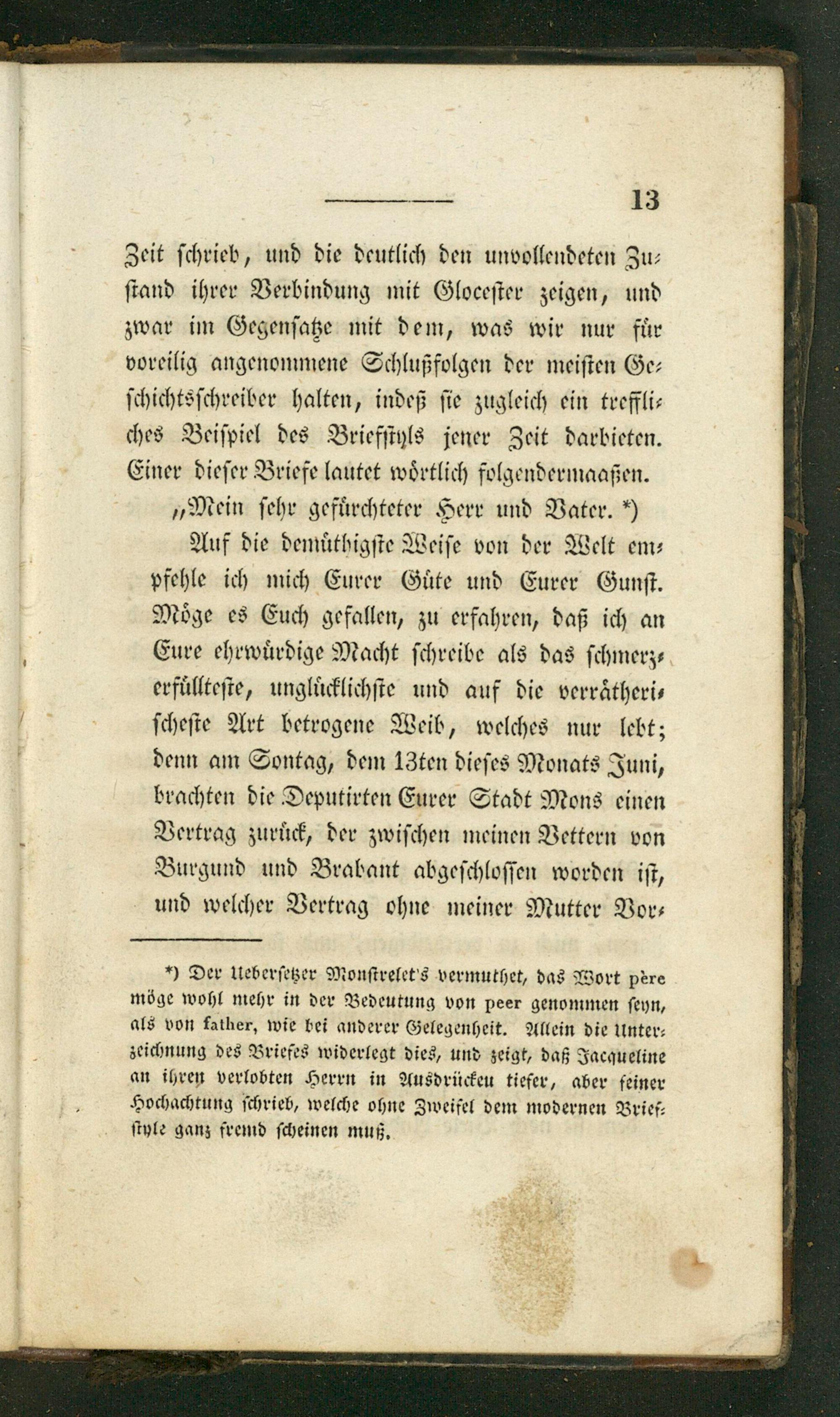 13

Zeit schrieb, und die deutlich den unvollendeten Zustand ihrer Verbindung mit Glocester zeigen, und zwar im Gegensatze mit dem, was wir nur für voreilig angenommene Schlußfolgen der meisten Geschichtsschreiber halten, indeß sie zugleich ein treffliches Beispiel des Briefstyls jener Zeit darbieten. Einer dieser Briefe lautet wörtlich folgendermaaßen.

„Mein sehr gefürchteter Herr und Vater. *)

Auf die demüthigste Weise von der Welt empfehle ich mich Eurer Güte und Eurer Gunst. Möge es Euch gefallen, zu erfahren, daß ich an Eure ehrwürdige Macht schreibe als das schmerzerfüllteste, unglücklichste und auf die verrätherischeste Art betrogene Weib, welches nur lebt; denn am Sontag, dem 13ten dieses Monats Juni, brachten die Deputirten Eurer Stadt Mons einen Vertrag zurück, der zwischen meinen Vettern von Burgund und Brabant abgeschlossen worden ist, und welcher Vertrag ohne meiner Mutter Vor-

*) Der Uebersetzer Monstrelet's vermuthet, das Wort père möge wohl mehr in der Bedeutung von peer genommen seyn, als von father, wie bei anderer Gelegenheit. Allein die Unterzeichnung des Briefes widerlegt dies, und zeigt, daß Jacqueline an ihren verlobten Herrn in Ausdrücken tiefer, aber feiner Hochachtung schrieb, welche ohne Zweifel dem modernen Briefstyle ganz fremd scheinen muß.